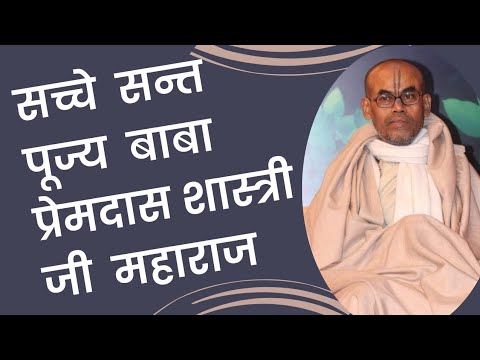 सच्चे सन्त पूज्य बाबा प्रेमदास शास्त्री जी महाराज